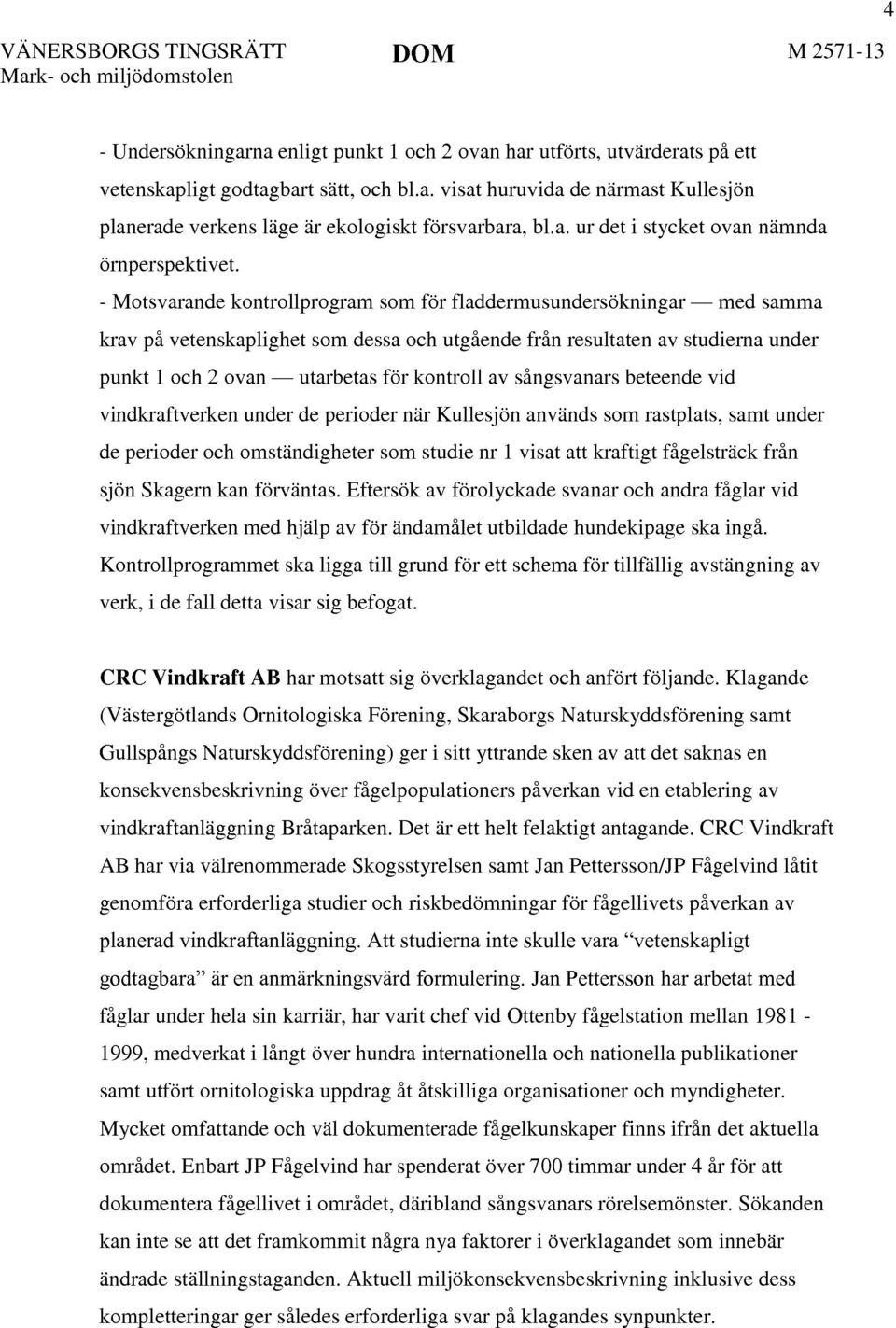 4

VÄNERSBORGS TINGSRÄTT Mark- och miljödomstolen

DOM

M 2571-13

- Undersökningarna enligt punkt 1 och 2 ovan har utförts, utvärderats på ett vetenskapligt godtagbart sätt, och bl.a. visat huruvida de närmast Kullesjön planerade verkens läge är ekologiskt försvarbara, bl.a. ur det i stycket ovan nämnda örnperspektivet.

- Motsvarande kontrollprogram som för fladdermusundersökningar — med samma krav på vetenskaplighet som dessa och utgående från resultaten av studierna under punkt 1 och 2 ovan — utarbetas för kontroll av sångsvanars beteende vid vindkraftverken under de perioder när Kullesjön används som rastplats, samt under de perioder och omständigheter som studie nr 1 visat att kraftigt fågelsträck från sjön Skagern kan förväntas. Eftersök av förolyckade svanar och andra fåglar vid vindkraftverken med hjälp av för ändamålet utbildade hundekipage ska ingå. Kontrollprogrammet ska ligga till grund för ett schema för tillfällig avstängning av verk, i de fall detta visar sig befogat.

CRC Vindkraft AB har motsatt sig överklagandet och anfört följande. Klagande (Västergötlands Ornitologiska Förening, Skaraborgs Naturskyddsförening samt Gullspångs Naturskyddsförening) ger i sitt yttrande sken av att det saknas en konsekvensbeskrivning över fågelpopulationers påverkan vid en etablering av vindkraftanläggning Bråtaparken. Det är ett helt felaktigt antagande. CRC Vindkraft AB har via välrenommerade Skogsstyrelsen samt Jan Pettersson/JP Fågelvind låtit genomföra erforderliga studier och riskbedömningar för fågellivets påverkan av planerad vindkraftanläggning. Att studierna inte skulle vara “vetenskapligt godtagbara” är en anmärkningsvärd formulering. Jan Pettersson har arbetat med fåglar under hela sin karriär, har varit chef vid Ottenby fågelstation mellan 1981 - 1999, medverkat i långt över hundra internationella och nationella publikationer samt utfört ornitologiska uppdrag åt åtskilliga organisationer och myndigheter. Mycket omfattande och väl dokumenterade fågelkunskaper finns ifrån det aktuella området. Enbart JP Fågelvind har spenderat över 700 timmar under 4 år för att dokumentera fågellivet i området, däribland sångsvanars rörelsemönster. Sökanden kan inte se att det framkommit några nya faktorer i överklagandet som innebär ändrade ställningstaganden. Aktuell miljökonsekvensbeskrivning inklusive dess kompletteringar ger således erforderliga svar på klagandes synpunkter.